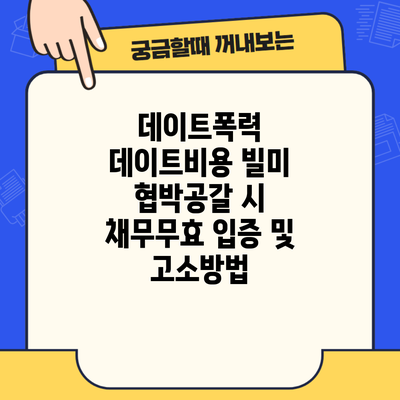 궁금할때 꺼내보는

데이트폭력 데이트비용 빌미 협박공갈 시 채무무효 입증 및 고소방법